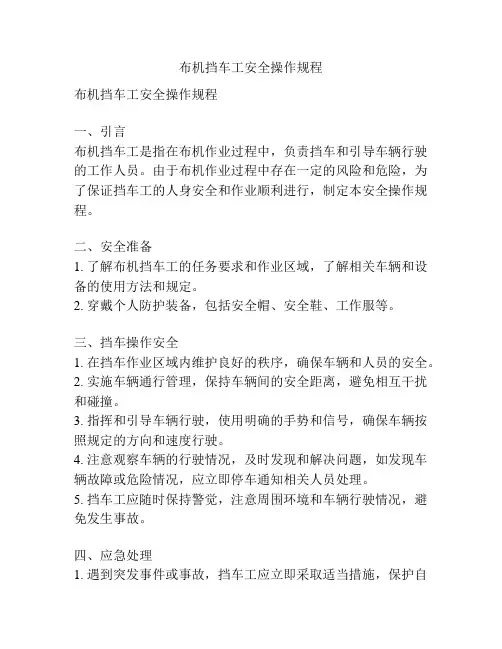 布机挡车工安全操作规程

布机挡车工安全操作规程

一、引言
布机挡车工是指在布机作业过程中，负责挡车和引导车辆行驶的工作人员。由于布机作业过程中存在一定的风险和危险，为了保证挡车工的人身安全和作业顺利进行，制定本安全操作规程。

二、安全准备
1. 了解布机挡车工的任务要求和作业区域，了解相关车辆和设备的使用方法和规定。
2. 穿戴个人防护装备，包括安全帽、安全鞋、工作服等。

三、挡车操作安全
1. 在挡车作业区域内维护良好的秩序，确保车辆和人员的安全。
2. 实施车辆通行管理，保持车辆间的安全距离，避免相互干扰和碰撞。
3. 指挥和引导车辆行驶，使用明确的手势和信号，确保车辆按照规定的方向和速度行驶。
4. 注意观察车辆的行驶情况，及时发现和解决问题，如发现车辆故障或危险情况，应立即停车通知相关人员处理。
5. 挡车工应随时保持警觉，注意周围环境和车辆行驶情况，避免发生事故。

四、应急处理
1. 遇到突发事件或事故，挡车工应立即采取适当措施，保护自